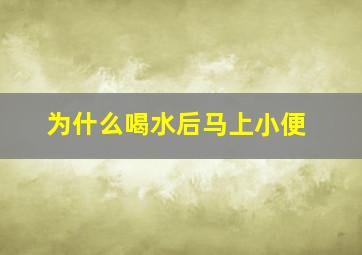 为什么喝水后马上小便